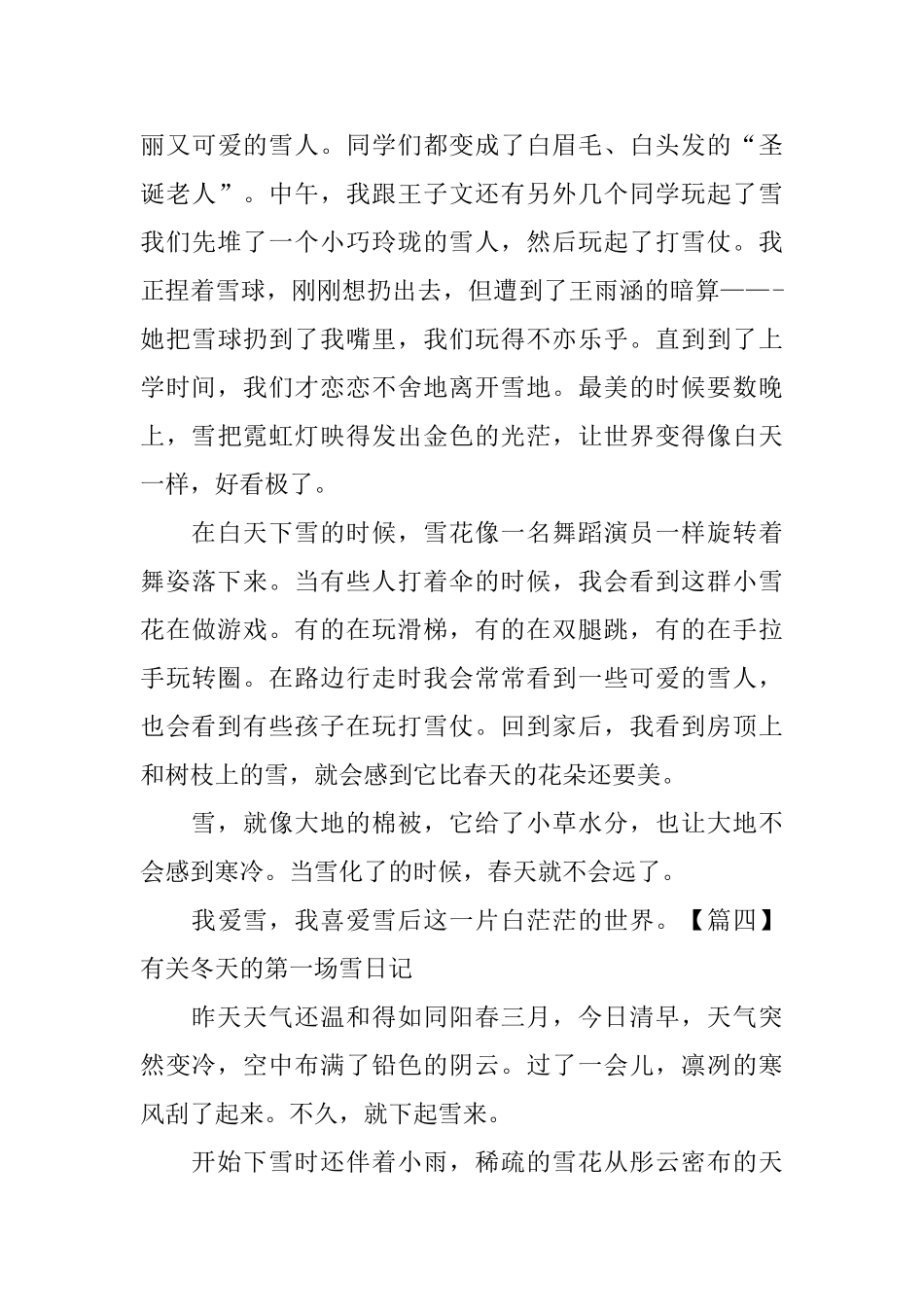 丽又可爱的雪人。同学们都变成了白眉毛、白头发的“圣诞老人”。中午，我跟王子文还有另外几个同学玩起了雪我们先堆了一个小巧玲珑的雪人，然后玩起了打雪仗。我正捏着雪球，刚刚想扔出去，但遭到了王雨涵的暗算——-她把雪球扔到了我嘴里，我们玩得不亦乐乎。直到到了上学时间，我们才恋恋不舍地离开雪地。最美的时候要数晚上，雪把霓虹灯映得发出金色的光茫，让世界变得像白天一样，好看极了。

在白天下雪的时候，雪花像一名舞蹈演员一样旋转着舞姿落下来。当有些人打着伞的时候，我会看到这群小雪花在做游戏。有的在玩滑梯，有的在双腿跳，有的在手拉手玩转圈。在路边行走时我会常常看到一些可爱的雪人，也会看到有些孩子在玩打雪仗。回到家后，我看到房顶上和树枝上的雪，就会感到它比春天的花朵还要美。

雪，就像大地的棉被，它给了小草水分，也让大地不会感到寒冷。当雪化了的时候，春天就不会远了。

我爱雪，我喜爱雪后这一片白茫茫的世界。【篇四】有关冬天的第一场雪日记

昨天天气还温和得如同阳春三月，今日清早，天气突然变冷，空中布满了铅色的阴云。过了一会儿，凛冽的寒风刮了起来。不久，就下起雪来。

开始下雪时还伴着小雨，稀疏的雪花从彤云密布的天